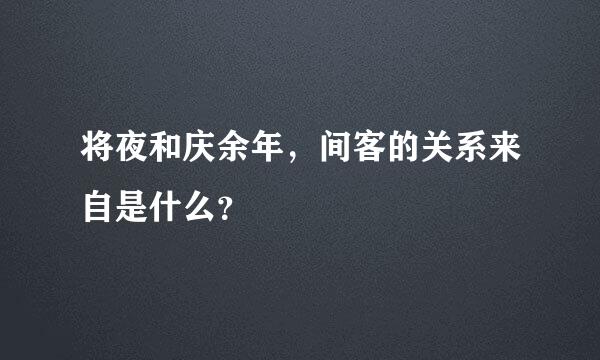 将夜和庆余年，间客的关系来自是什么?